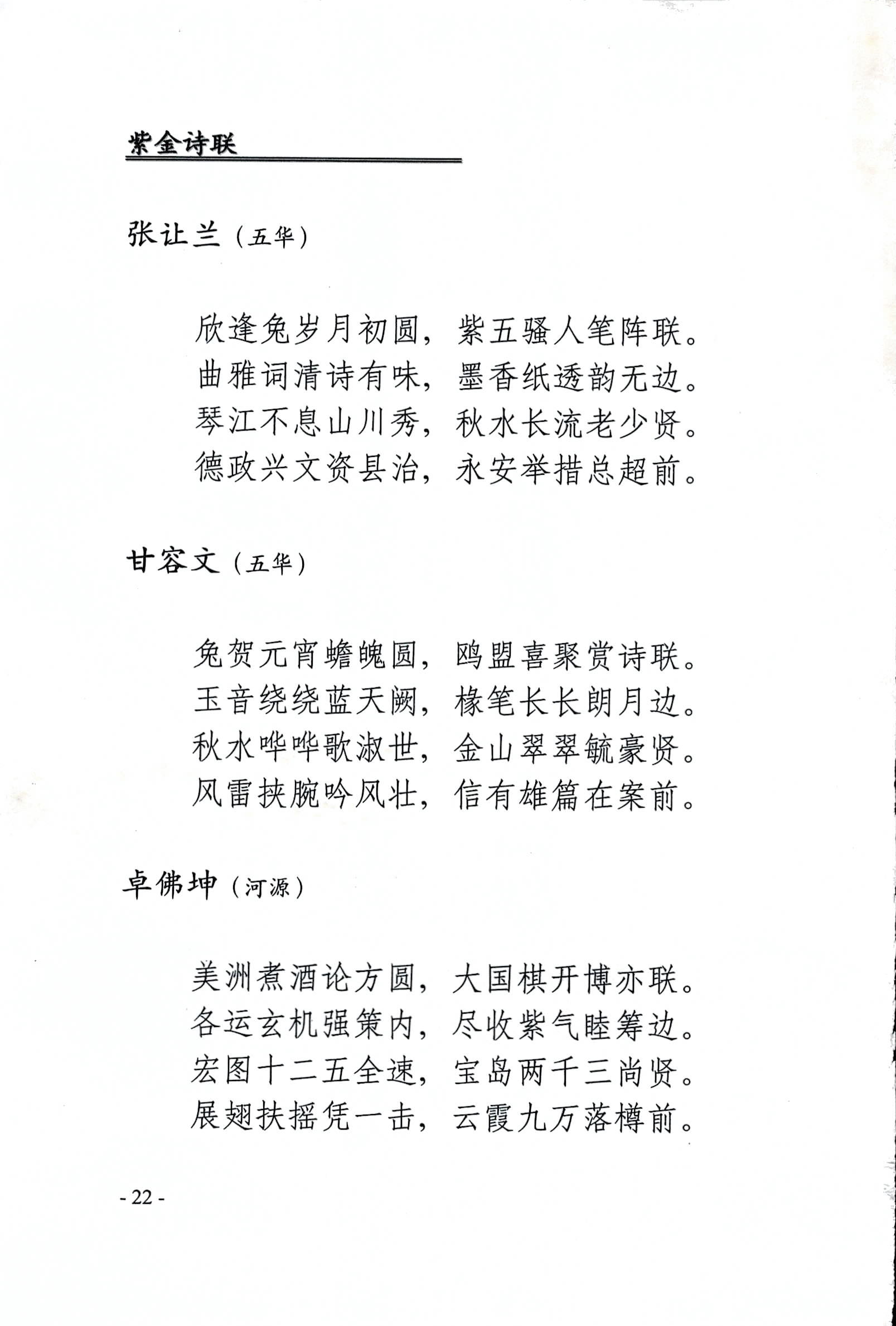 紫金诗联

张让兰（五华）

欣逢兔岁月初圆，紫五骚人笔阵联。
曲雅词清诗有味，墨香纸透韵无边。
琴江不息山川秀，秋水长流老少贤。
德政兴文资县治，永安举措总超前。

甘容文（五华）

兔贺元宵蟾魄圆，鸥盟喜聚赏诗联。
玉音绕绕蓝天阙，椽笔长长朗月边。
秋水哗哗歌淑世，金山翠翠毓豪贤。
风雷挟腕吟风壮，信有雄篇在案前。

卓佛坤（河源）

美洲煮酒论方圆，大国棋开博亦联。
各运玄机强策内，尽收紫气睦筹边。
宏图十二五全速，宝岛两千三尚贤。
展翅扶摇凭一击，云霞九万落樽前。

- 22 -